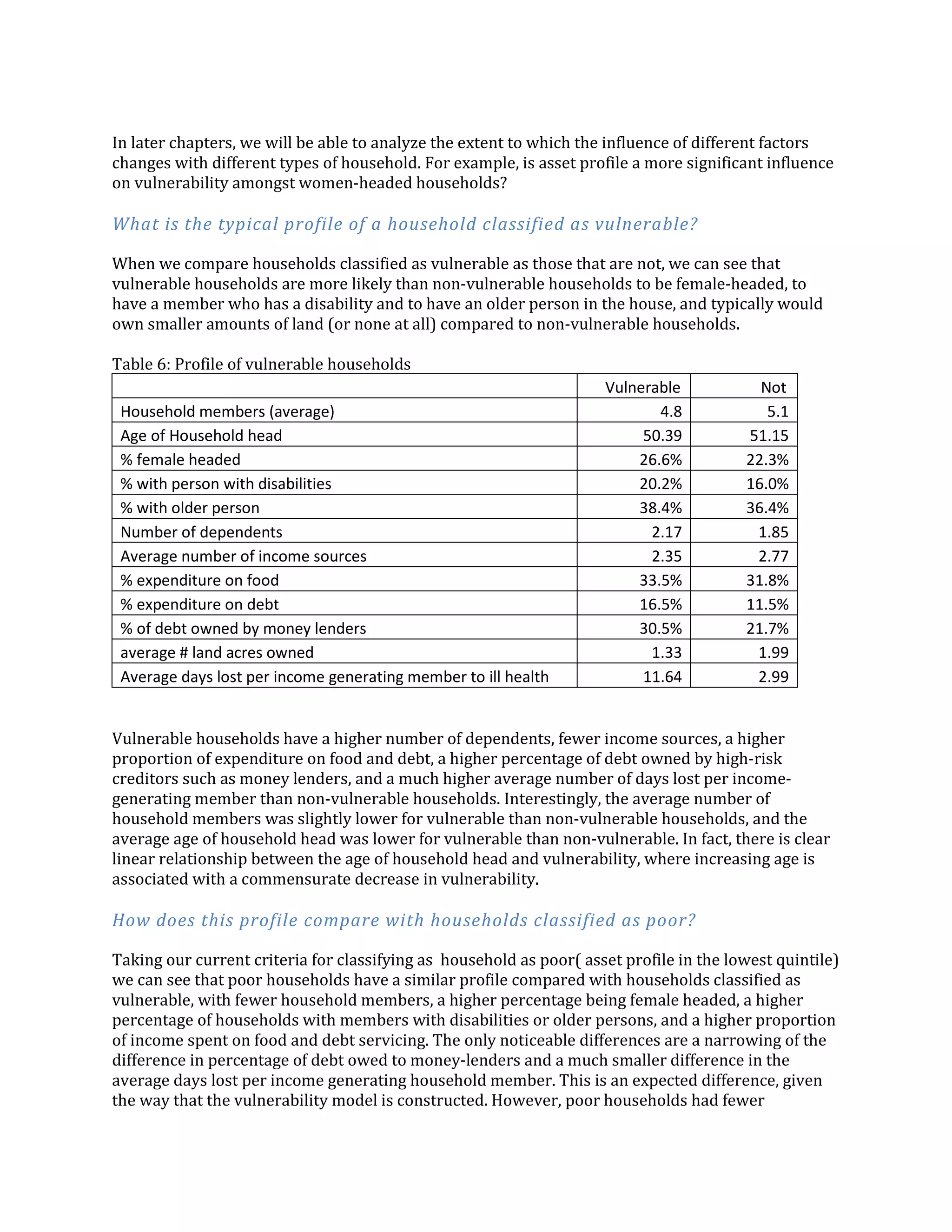 In later chapters, we will be able to analyze the extent to which the influence of different factors changes with different types of household. For example, is asset profile a more significant influence on vulnerability amongst women-headed households?

What is the typical profile of a household classified as vulnerable?

When we compare households classified as vulnerable as those that are not, we can see that vulnerable households are more likely than non-vulnerable households to be female-headed, to have a member who has a disability and to have an older person in the house, and typically would own smaller amounts of land (or none at all) compared to non-vulnerable households.

Table 6: Profile of vulnerable households

| | Vulnerable | Not |
|---|---|---|
| Household members (average) | 4.8 | 5.1 |
| Age of Household head | 50.39 | 51.15 |
| % female headed | 26.6% | 22.3% |
| % with person with disabilities | 20.2% | 16.0% |
| % with older person | 38.4% | 36.4% |
| Number of dependents | 2.17 | 1.85 |
| Average number of income sources | 2.35 | 2.77 |
| % expenditure on food | 33.5% | 31.8% |
| % expenditure on debt | 16.5% | 11.5% |
| % of debt owned by money lenders | 30.5% | 21.7% |
| average # land acres owned | 1.33 | 1.99 |
| Average days lost per income generating member to ill health | 11.64 | 2.99 |

Vulnerable households have a higher number of dependents, fewer income sources, a higher proportion of expenditure on food and debt, a higher percentage of debt owned by high-risk creditors such as money lenders, and a much higher average number of days lost per income-generating member than non-vulnerable households. Interestingly, the average number of household members was slightly lower for vulnerable than non-vulnerable households, and the average age of household head was lower for vulnerable than non-vulnerable. In fact, there is clear linear relationship between the age of household head and vulnerability, where increasing age is associated with a commensurate decrease in vulnerability.

How does this profile compare with households classified as poor?

Taking our current criteria for classifying as household as poor( asset profile in the lowest quintile) we can see that poor households have a similar profile compared with households classified as vulnerable, with fewer household members, a higher percentage being female headed, a higher percentage of households with members with disabilities or older persons, and a higher proportion of income spent on food and debt servicing. The only noticeable differences are a narrowing of the difference in percentage of debt owed to money-lenders and a much smaller difference in the average days lost per income generating household member. This is an expected difference, given the way that the vulnerability model is constructed. However, poor households had fewer